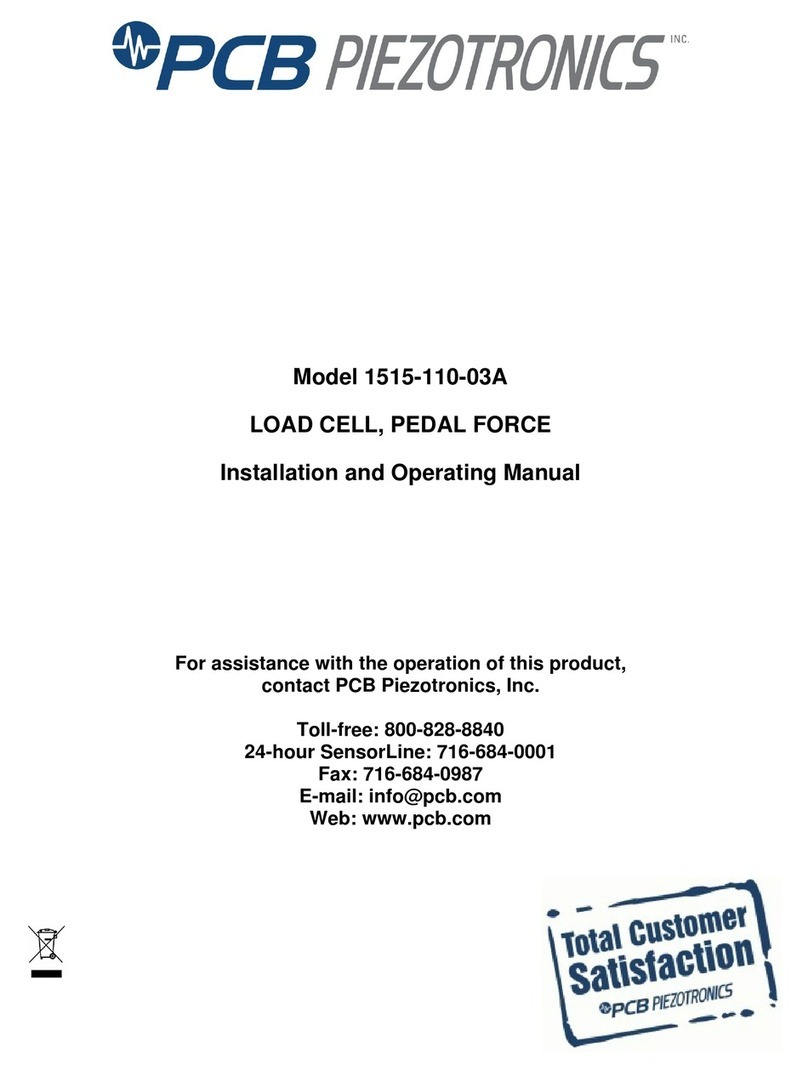 PCB PIEZOTRONICS INC.

Model 1515-110-03A

LOAD CELL, PEDAL FORCE

Installation and Operating Manual

For assistance with the operation of this product, contact PCB Piezotronics, Inc.

Toll-free: 800-828-8840
24-hour SensorLine: 716-684-0001
Fax: 716-684-0987
E-mail: info@pcb.com
Web: www.pcb.com

Total Customer Satisfaction
PCB PIEZOTRONICS